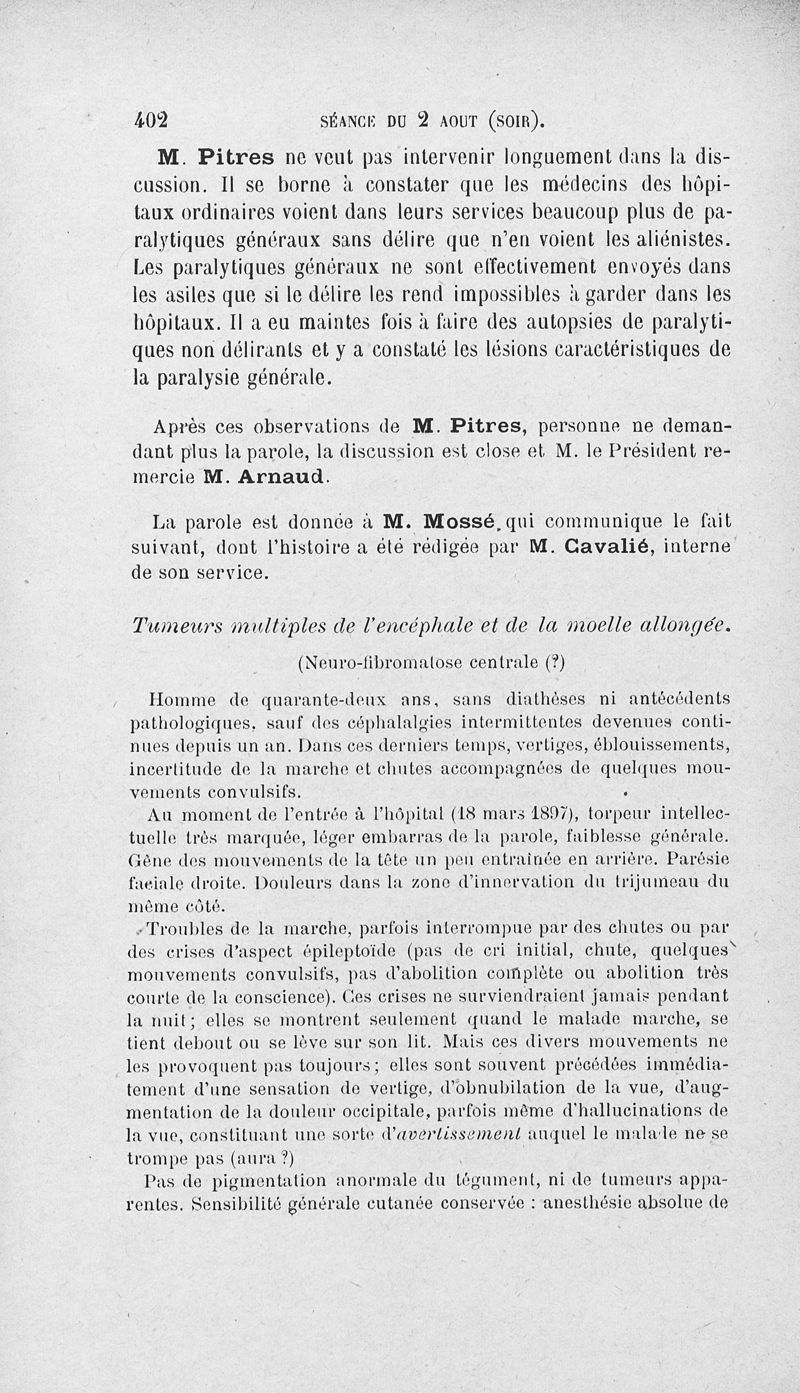 402 SÉANCE DU 2 AOUT (SOIR).

M. Pitres ne veut pas intervenir longuement dans la discussion. Il se borne à constater que les médecins des hôpitaux ordinaires voient dans leurs services beaucoup plus de paralytiques généraux sans délire que n'en voient les aliénistes. Les paralytiques généraux ne sont effectivement envoyés dans les asiles que si le délire les rend impossibles à garder dans les hôpitaux. Il a eu maintes fois à faire des autopsies de paralytiques non délirants et y a constaté les lésions caractéristiques de la paralysie générale.

Après ces observations de M. Pitres, personne ne demandant plus la parole, la discussion est close et M. le Président remercie M. Arnaud.

La parole est donnée à M. Mossé, qui communique le fait suivant, dont l'histoire a été rédigée par M. Cavalié, interne de son service.

Tumeurs multiples de l'encéphale et de la moelle allongée.

(Neuro-fibromatose centrale (?)

Homme de quarante-deux ans, sans diathèses ni antécédents pathologiques, sauf des céphalalgies intermittentes devenues continues depuis un an. Dans ces derniers temps, vertiges, éblouissements, incertitude de la marche et chutes accompagnées de quelques mouvements convulsifs.

Au moment de l'entrée à l'hôpital (18 mars 1897), torpeur intellectuelle très marquée, léger embarras de la parole, faiblesse générale. Gêne des mouvements de la tête un peu entraînée en arrière. Parésie faciale droite. Douleurs dans la zone d'innervation du trijumeau du même côté.

Troubles de la marche, parfois interrompue par des chutes ou par des crises d'aspect épileptoïde (pas de cri initial, chute, quelques mouvements convulsifs, pas d'abolition complète ou abolition très courte de la conscience). Ces crises ne surviendraient jamais pendant la nuit; elles se montrent seulement quand le malade marche, se tient debout ou se lève sur son lit. Mais ces divers mouvements ne les provoquent pas toujours; elles sont souvent précédées immédiatement d'une sensation de vertige, d'obnubilation de la vue, d'augmentation de la douleur occipitale, parfois même d'hallucinations de la vue, constituant une sorte d'avertissement auquel le malade ne se trompe pas (aura ?)

Pas de pigmentation anormale du tégument, ni de tumeurs apparentes. Sensibilité générale cutanée conservée : anesthésie absolue de